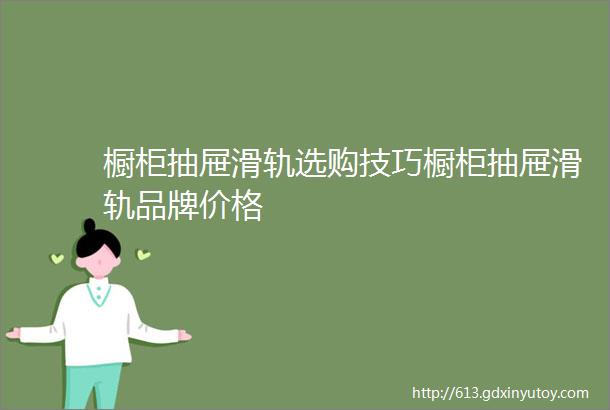 橱柜抽屉滑轨选购技巧橱柜抽屉滑轨品牌价格

http://613.gdxinyutoy.com